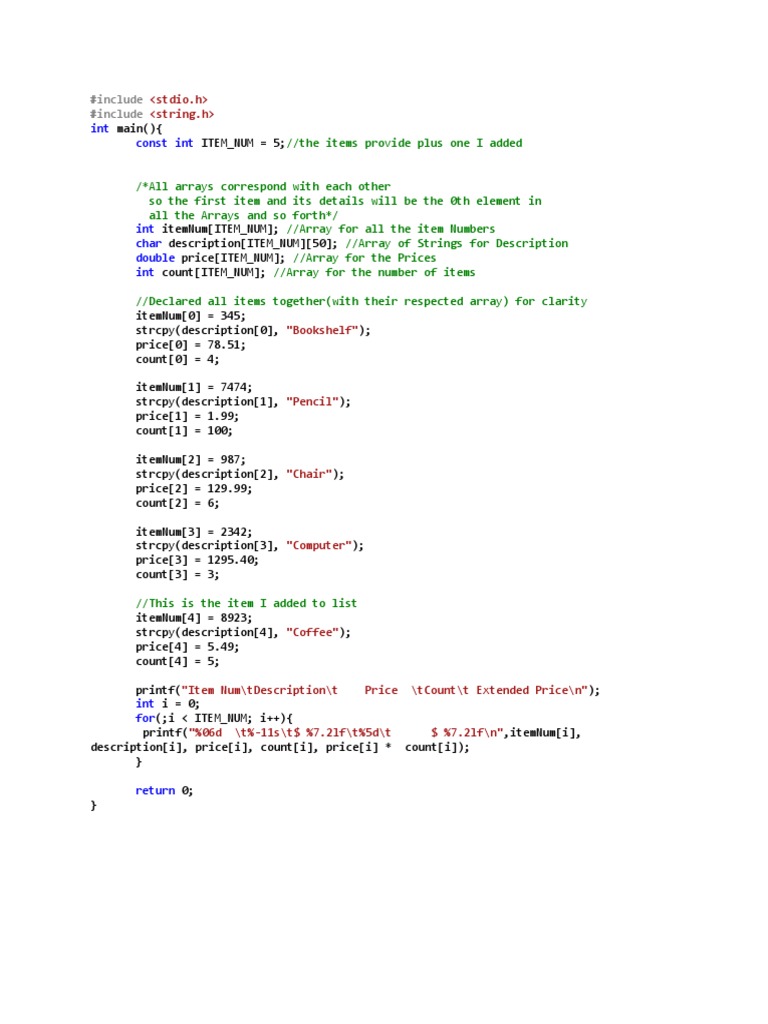 #include <stdio.h>
#include <string.h>
int main(){
const int ITEM_NUM = 5;//the items provide plus one I added

/*All arrays correspond with each other
so the first item and its details will be the 0th element in
all the Arrays and so forth*/
int itemNum[ITEM_NUM]; //Array for all the item Numbers
char description[ITEM_NUM][50]; //Array of Strings for Description
double price[ITEM_NUM]; //Array for the Prices
int count[ITEM_NUM]; //Array for the number of items

//Declared all items together(with their respected array) for clarity
itemNum[0] = 345;
strcpy(description[0], "Bookshelf");
price[0] = 78.51;
count[0] = 4;

itemNum[1] = 7474;
strcpy(description[1], "Pencil");
price[1] = 1.99;
count[1] = 100;

itemNum[2] = 987;
strcpy(description[2], "Chair");
price[2] = 129.99;
count[2] = 6;

itemNum[3] = 2342;
strcpy(description[3], "Computer");
price[3] = 1295.40;
count[3] = 3;

//This is the item I added to list
itemNum[4] = 8923;
strcpy(description[4], "Coffee");
price[4] = 5.49;
count[4] = 5;

printf("Item Num\tDescription\t    Price  \tCount\t Extended Price\n");
int i = 0;
for(;i < ITEM_NUM; i++){
printf("%06d  \t%-11s\t$ %7.2lf\t%5d\t      $ %7.2lf\n",itemNum[i],
description[i], price[i], count[i], price[i] *  count[i]);
}

return 0;
}